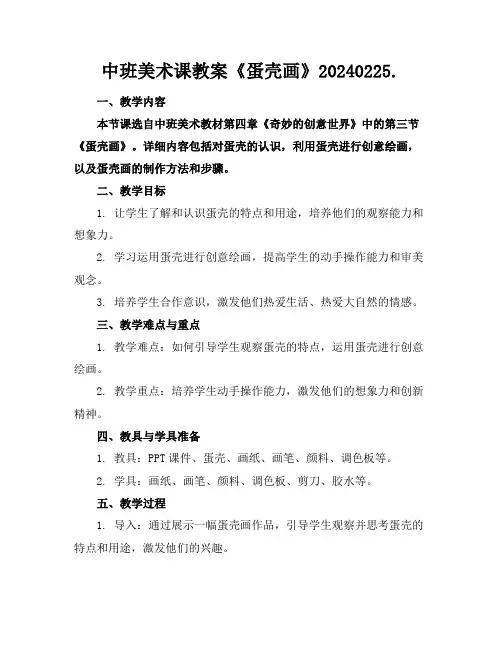 中班美术课教案《蛋壳画》20240225.

一、教学内容

本节课选自中班美术教材第四章《奇妙的创意世界》中的第三节《蛋壳画》。详细内容包括对蛋壳的认识，利用蛋壳进行创意绘画，以及蛋壳画的制作方法和步骤。

二、教学目标

1. 让学生了解和认识蛋壳的特点和用途，培养他们的观察能力和想象力。

2. 学习运用蛋壳进行创意绘画，提高学生的动手操作能力和审美观念。

3. 培养学生合作意识，激发他们热爱生活、热爱大自然的情感。

三、教学难点与重点

1. 教学难点：如何引导学生观察蛋壳的特点，运用蛋壳进行创意绘画。

2. 教学重点：培养学生动手操作能力，激发他们的想象力和创新精神。

四、教具与学具准备

1. 教具：PPT 课件、蛋壳、画纸、画笔、颜料、调色板等。

2. 学具：画纸、画笔、颜料、调色板、剪刀、胶水等。

五、教学过程

1. 导入：通过展示一幅蛋壳画作品，引导学生观察并思考蛋壳的特点和用途，激发他们的兴趣。